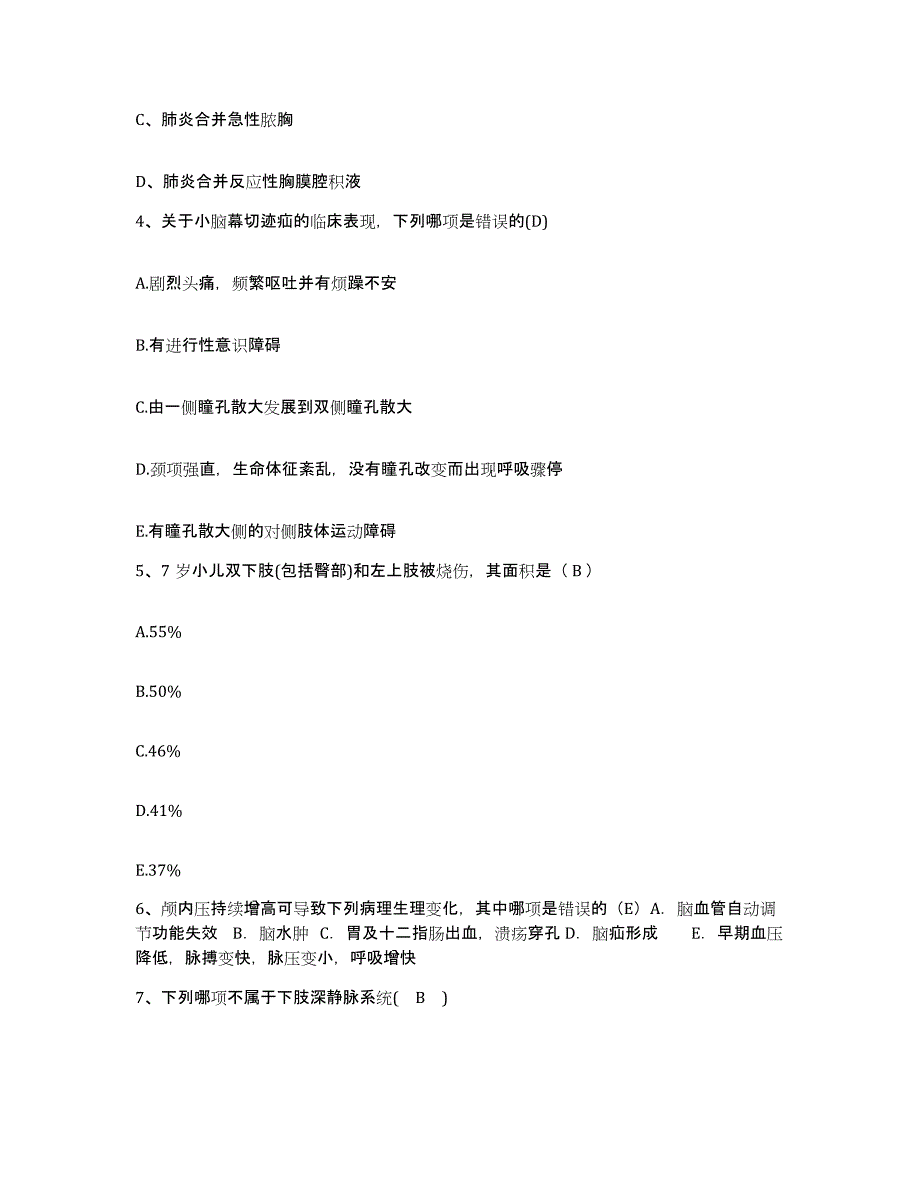 C、肺炎合并急性脓胸

D、肺炎合并反应性胸膜腔积液

4、关于小脑幕切迹疝的临床表现，下列哪项是错误的(D)

A.剧烈头痛，频繁呕吐并有烦躁不安

B.有进行性意识障碍

C.由一侧瞳孔散大发展到双侧瞳孔散大

D.颈项强直，生命体征紊乱，没有瞳孔改变而出现呼吸骤停

E.有瞳孔散大侧的对侧肢体运动障碍

5、7 岁小儿双下肢(包括臀部)和左上肢被烧伤，其面积是（ B ）

A.55%

B.50%

C.46%

D.41%

E.37%

6、颅内压持续增高可导致下列病理生理变化，其中哪项是错误的（E）A. 脑血管自动调节功能失效 B. 脑水肿 C. 胃及十二指肠出血，溃疡穿孔 D. 脑疝形成 E. 早期血压降低，脉搏变快，脉压变小，呼吸增快

7、下列哪项不属于下肢深静脉系统( B )